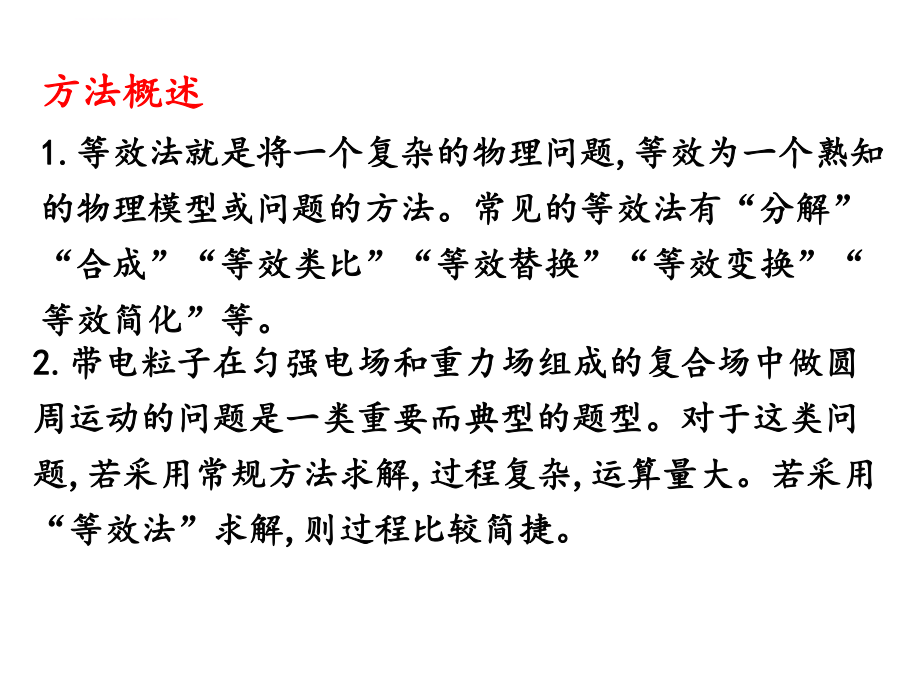 方法概述

1. 等效法就是将一个复杂的物理问题, 等效为一个熟知的物理模型或问题的方法。常见的等效法有“分解”“合成”“等效类比”“等效替换”“等效变换”“等效简化”等。

2. 带电粒子在匀强电场和重力场组成的复合场中做圆周运动的问题是一类重要而典型的题型。对于这类问题, 若采用常规方法求解, 过程复杂, 运算量大。若采用“等效法”求解, 则过程比较简捷。